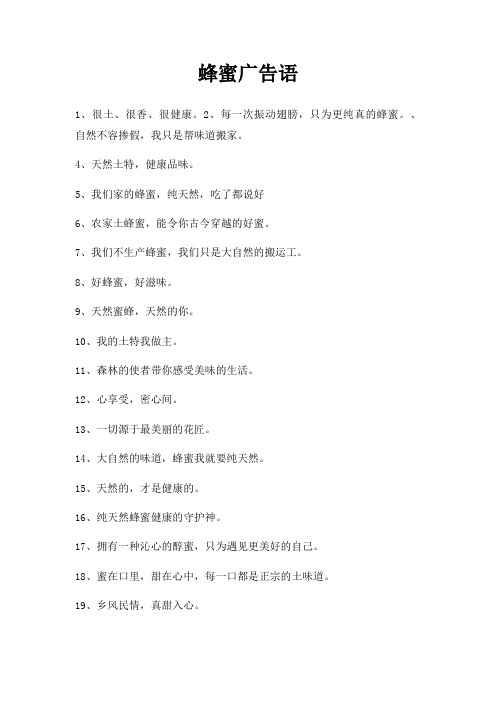 蜂蜜广告语

1、很土、很香、很健康。2、每一次振动翅膀，只为更纯真的蜂蜜。、自然不容掺假，我只是帮味道搬家。

4、天然土特，健康品味。

5、我们家的蜂蜜，纯天然，吃了都说好

6、农家土蜂蜜，能令你古今穿越的好蜜。

7、我们不生产蜂蜜，我们只是大自然的搬运工。

8、好蜂蜜，好滋味。

9、天然蜜蜂，天然的你。

10、我的土特我做主。

11、森林的使者带你感受美味的生活。

12、心享受，密心间。

13、一切源于最美丽的花匠。

14、大自然的味道，蜂蜜我就要纯天然。

15、天然的，才是健康的。

16、纯天然蜂蜜健康的守护神。

17、拥有一种沁心的醇蜜，只为遇见更美好的自己。

18、蜜在口里，甜在心中，每一口都是正宗的土味道。

19、乡风民情，真甜入心。